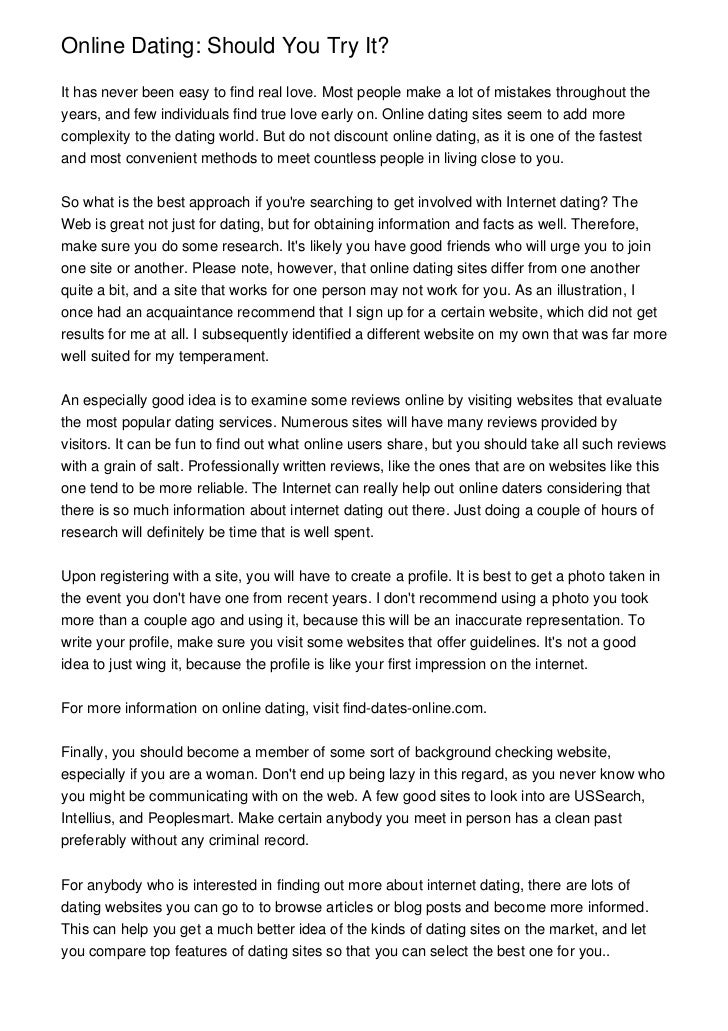 Online Dating: Should You Try It?

It has never been easy to find real love. Most people make a lot of mistakes throughout the years, and few individuals find true love early on. Online dating sites seem to add more complexity to the dating world. But do not discount online dating, as it is one of the fastest and most convenient methods to meet countless people in living close to you.

So what is the best approach if you're searching to get involved with Internet dating? The Web is great not just for dating, but for obtaining information and facts as well. Therefore, make sure you do some research. It's likely you have good friends who will urge you to join one site or another. Please note, however, that online dating sites differ from one another quite a bit, and a site that works for one person may not work for you. As an illustration, I once had an acquaintance recommend that I sign up for a certain website, which did not get results for me at all. I subsequently identified a different website on my own that was far more well suited for my temperament.

An especially good idea is to examine some reviews online by visiting websites that evaluate the most popular dating services. Numerous sites will have many reviews provided by visitors. It can be fun to find out what online users share, but you should take all such reviews with a grain of salt. Professionally written reviews, like the ones that are on websites like this one tend to be more reliable. The Internet can really help out online daters considering that there is so much information about internet dating out there. Just doing a couple of hours of research will definitely be time that is well spent.

Upon registering with a site, you will have to create a profile. It is best to get a photo taken in the event you don't have one from recent years. I don't recommend using a photo you took more than a couple ago and using it, because this will be an inaccurate representation. To write your profile, make sure you visit some websites that offer guidelines. It's not a good idea to just wing it, because the profile is like your first impression on the internet.

For more information on online dating, visit find-dates-online.com.

Finally, you should become a member of some sort of background checking website, especially if you are a woman. Don't end up being lazy in this regard, as you never know who you might be communicating with on the web. A few good sites to look into are USSearch, Intellius, and Peoplesmart. Make certain anybody you meet in person has a clean past preferably without any criminal record.

For anybody who is interested in finding out more about internet dating, there are lots of dating websites you can go to to browse articles or blog posts and become more informed. This can help you get a much better idea of the kinds of dating sites on the market, and let you compare top features of dating sites so that you can select the best one for you..